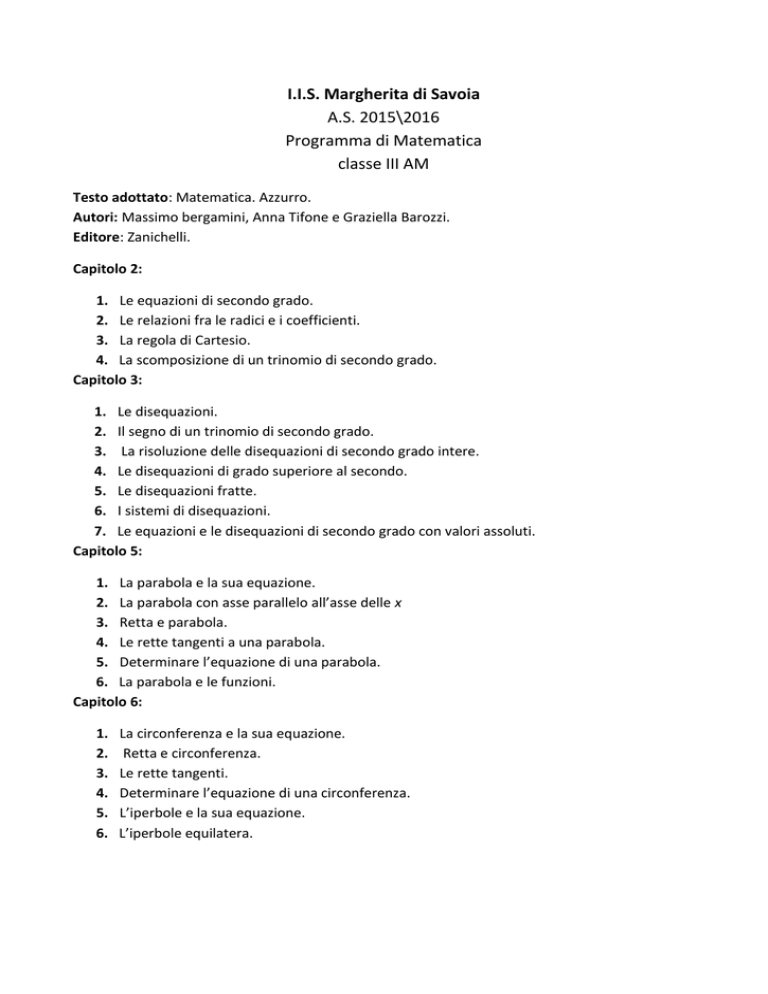 I.I.S. Margherita di Savoia
A.S. 2015\2016
Programma di Matematica
classe III AM

Testo adottato: Matematica. Azzurro.
Autori: Massimo bergamini, Anna Tifone e Graziella Barozzi.
Editore: Zanichelli.

Capitolo 2:

1. Le equazioni di secondo grado.
2. Le relazioni fra le radici e i coefficienti.
3. La regola di Cartesio.
4. La scomposizione di un trinomio di secondo grado.

Capitolo 3:

1. Le disequazioni.
2. Il segno di un trinomio di secondo grado.
3. La risoluzione delle disequazioni di secondo grado intere.
4. Le disequazioni di grado superiore al secondo.
5. Le disequazioni fratte.
6. I sistemi di disequazioni.
7. Le equazioni e le disequazioni di secondo grado con valori assoluti.

Capitolo 5:

1. La parabola e la sua equazione.
2. La parabola con asse parallelo all'asse delle $x$
3. Retta e parabola.
4. Le rette tangenti a una parabola.
5. Determinare l'equazione di una parabola.
6. La parabola e le funzioni.

Capitolo 6:

1. La circonferenza e la sua equazione.
2. Retta e circonferenza.
3. Le rette tangenti.
4. Determinare l'equazione di una circonferenza.
5. L'iperbole e la sua equazione.
6. L'iperbole equilatera.